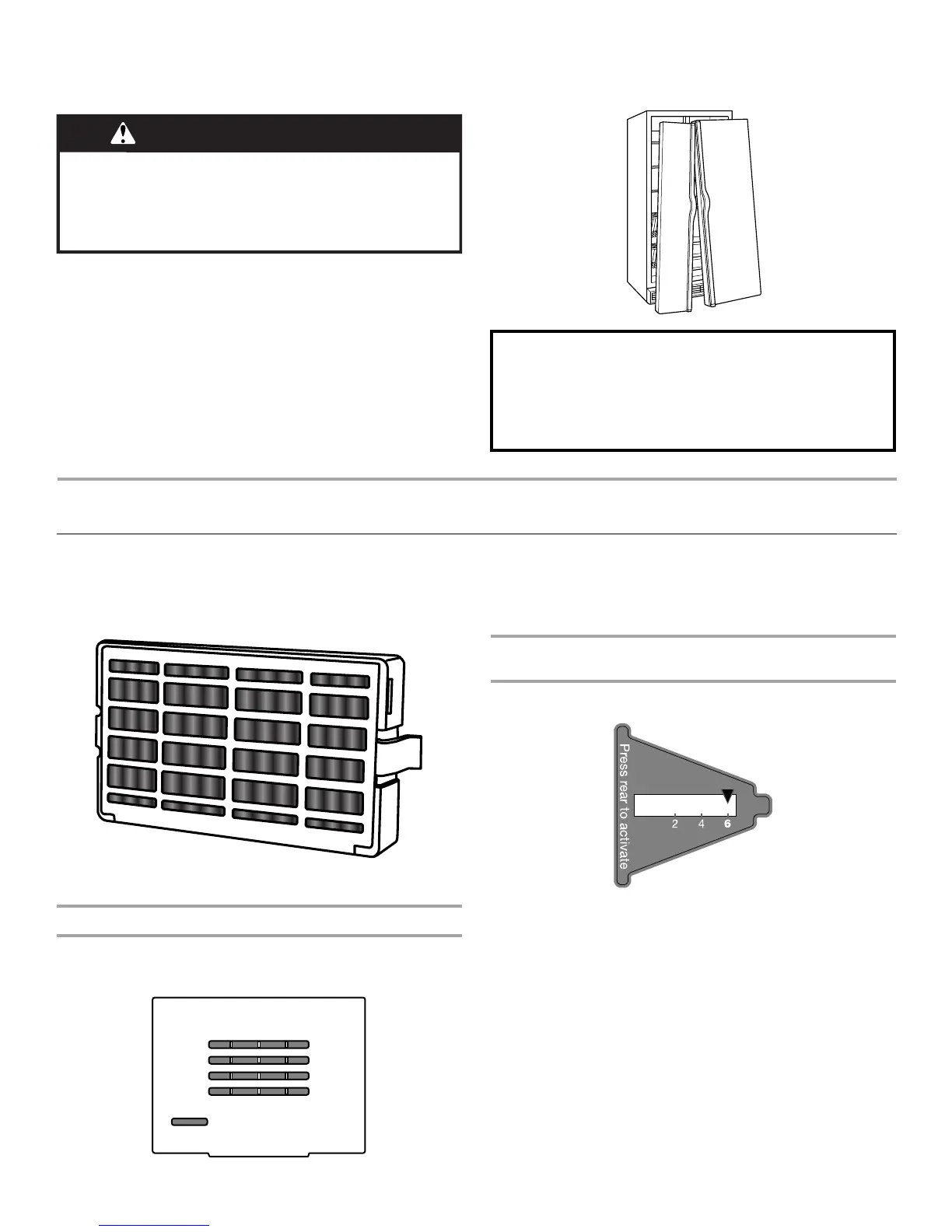 Press rear to activate

2 4 6